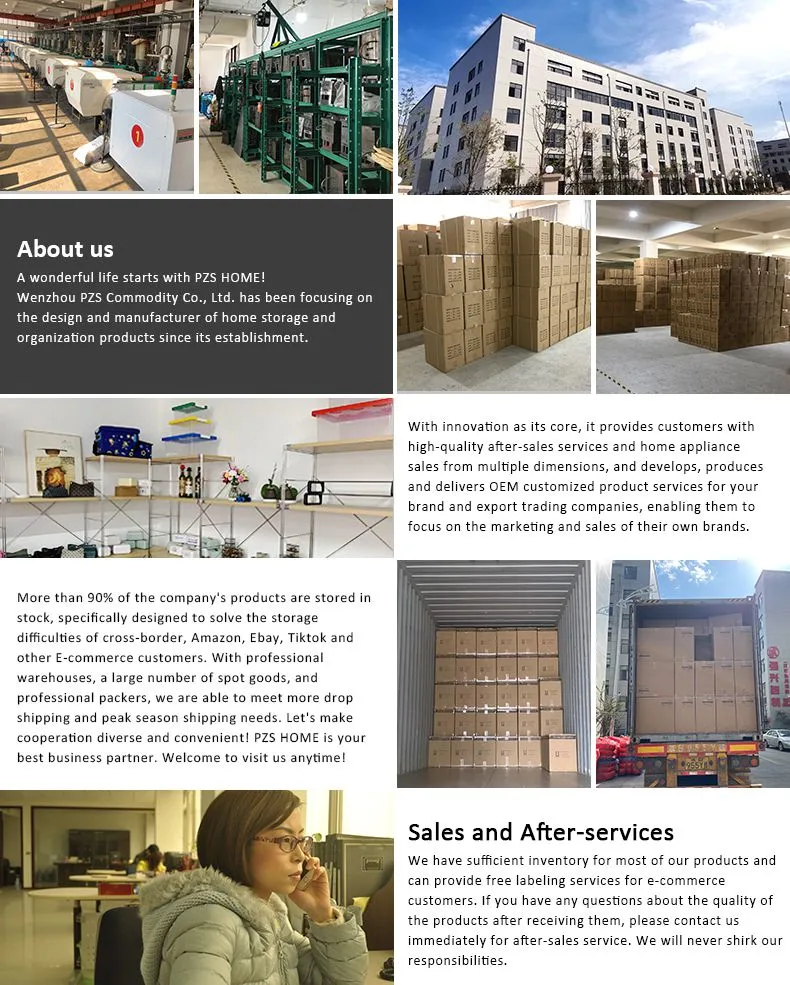 About us

A wonderful life starts with PZS HOME! Wenzhou PZS Commodity Co., Ltd. has been focusing on the design and manufacturer of home storage and organization products since its establishment.

With innovation as its core, it provides customers with high-quality after-sales services and home appliance sales from multiple dimensions, and develops, produces and delivers OEM customized product services for your brand and export trading companies, enabling them to focus on the marketing and sales of their own brands.

More than 90% of the company's products are stored in stock, specifically designed to solve the storage difficulties of cross-border, Amazon, Ebay, Tiktok and other E-commerce customers. With professional warehouses, a large number of spot goods, and professional packers, we are able to meet more drop shipping and peak season shipping needs. Let's make cooperation diverse and convenient! PZS HOME is your best business partner. Welcome to visit us anytime!

Sales and After-services

We have sufficient inventory for most of our products and can provide free labeling services for e-commerce customers. If you have any questions about the quality of the products after receiving them, please contact us immediately for after-sales service. We will never shirk our responsibilities.